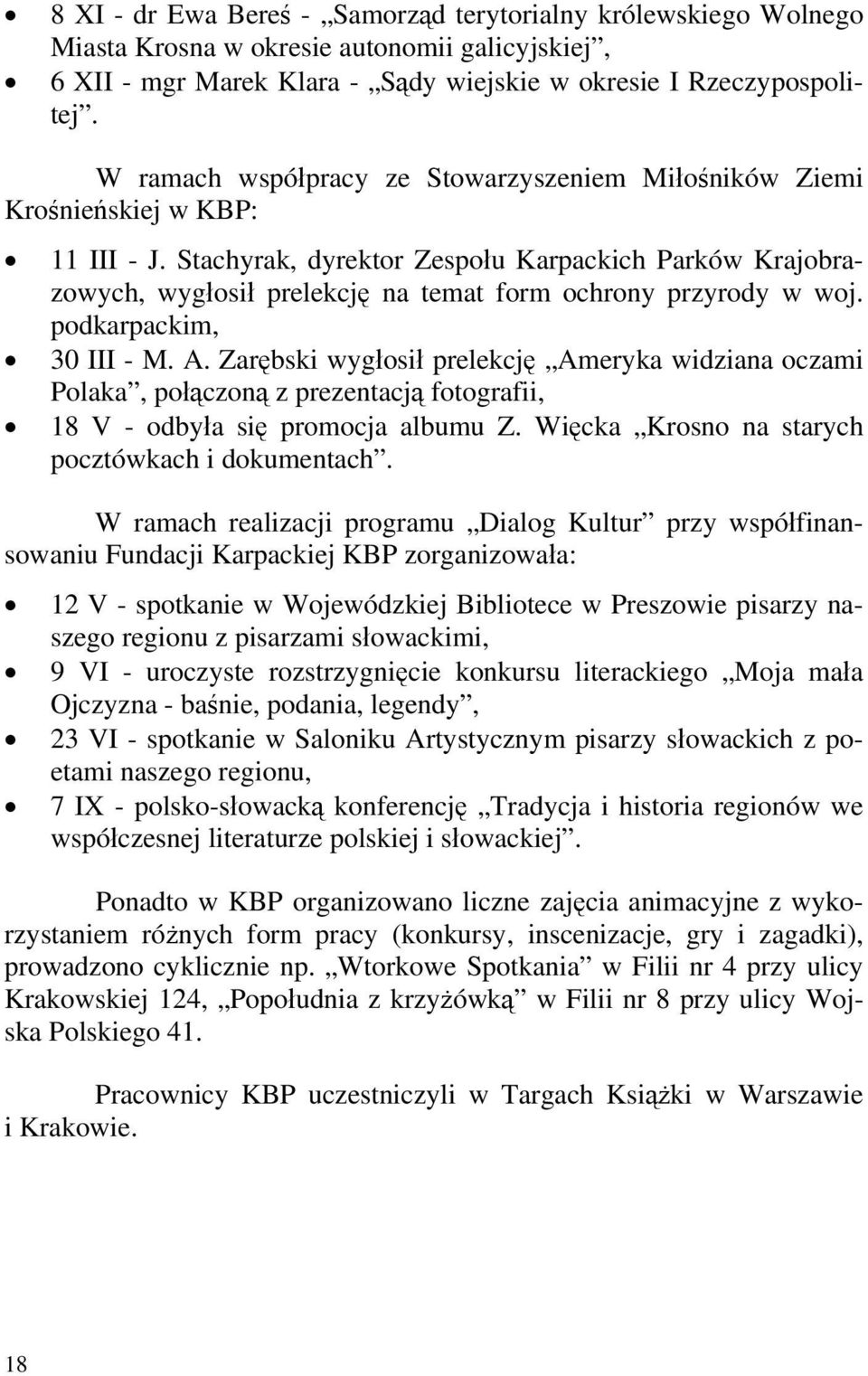 • 8 XI - dr Ewa Bereś - „Samorząd terytorialny królewskiego Wolnego Miasta Krosna w okresie autonomii galicyjskiej”,
• 6 XII - mgr Marek Klara - „Sądy wiejskie w okresie I Rzeczypospolitej”.

W ramach współpracy ze Stowarzyszeniem Miłośników Ziemi Krośnieńskiej w KBP:

• 11 III - J. Stachyrak, dyrektor Zespołu Karpackich Parków Krajobrazowych, wygłosił prelekcję na temat form ochrony przyrody w woj. podkarpackim,
• 30 III - M. A. Zarębski wygłosił prelekcję „Ameryka widziana oczami Polaka”, połączoną z prezentacją fotografii,
• 18 V - odbyła się promocja albumu Z. Więcka „Krosno na starych pocztówkach i dokumentach”.

W ramach realizacji programu „Dialog Kultur” przy współfinansowaniu Fundacji Karpackiej KBP zorganizowała:

• 12 V - spotkanie w Wojewódzkiej Bibliotece w Preszowie pisarzy naszego regionu z pisarzami słowackimi,
• 9 VI - uroczyste rozstrzygnięcie konkursu literackiego „Moja mała Ojczyzna - baśnie, podania, legendy”,
• 23 VI - spotkanie w Saloniku Artystycznym pisarzy słowackich z poetami naszego regionu,
• 7 IX - polsko-słowacką konferencję „Tradycja i historia regionów we współczesnej literaturze polskiej i słowackiej”.

Ponadto w KBP organizowano liczne zajęcia animacyjne z wykorzystaniem różnych form pracy (konkursy, inscenizacje, gry i zagadki), prowadzono cyklicznie np. „Wtorkowe Spotkania” w Filii nr 4 przy ulicy Krakowskiej 124, „Popołudnia z krzyżówką” w Filii nr 8 przy ulicy Wojska Polskiego 41.

Pracownicy KBP uczestniczyli w Targach Książki w Warszawie i Krakowie.

18